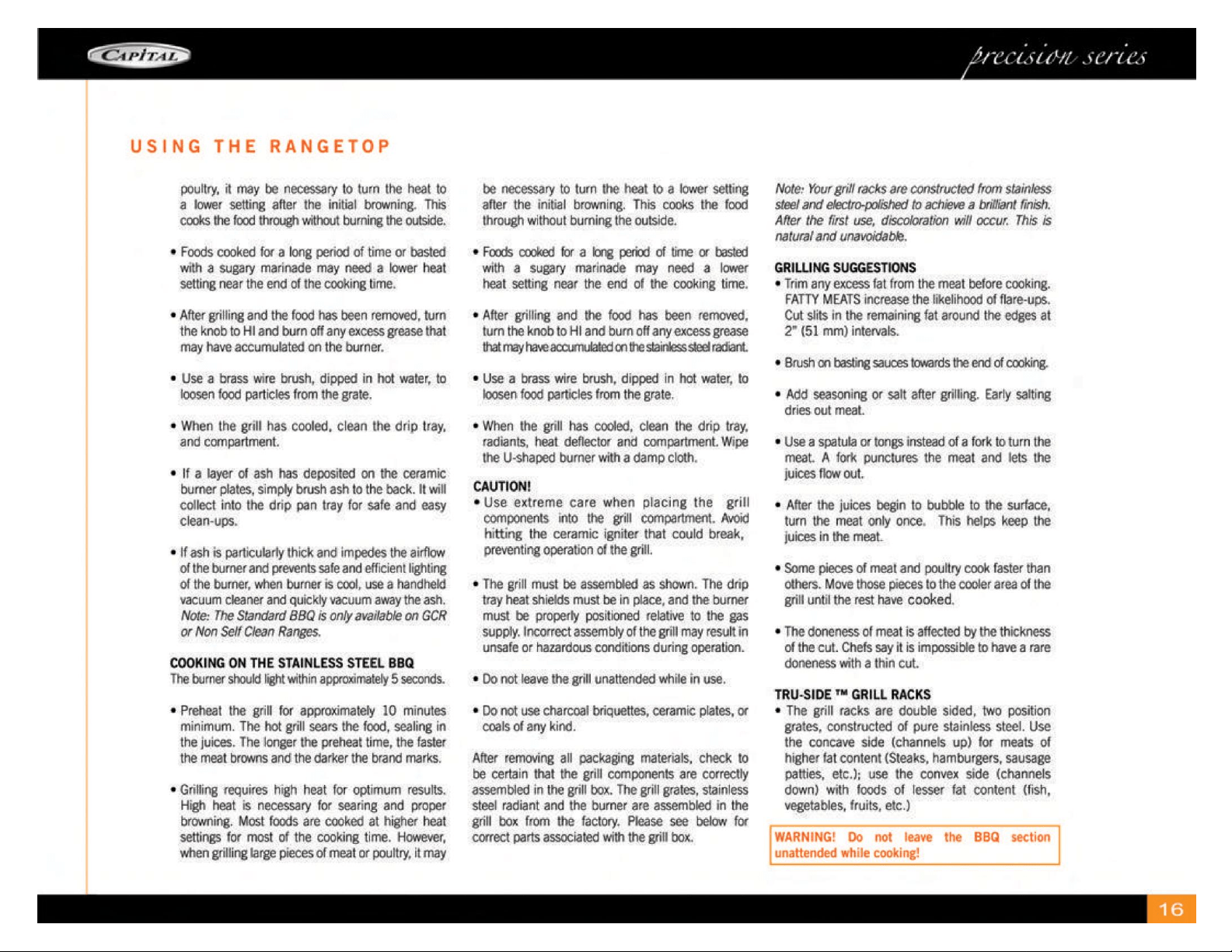 CAPITAL

precision series

USING THE RANGETOP

poultry, it may be necessary to turn the heat to a lower setting after the initial browning. This cooks the food through without burning the outside.

• Foods cooked for a long period of time or basted with a sugary marinade may need a lower heat setting near the end of the cooking time.

• After grilling and the food has been removed, turn the knob to HI and burn off any excess grease that may have accumulated on the burner.

• Use a brass wire brush, dipped in hot water, to loosen food particles from the grate.

• When the grill has cooled, clean the drip tray, and compartment.

• If a layer of ash has deposited on the ceramic burner plates, simply brush ash to the back. It will collect into the drip pan tray for safe and easy clean-ups.

• If ash is particularly thick and impedes the airflow of the burner and prevents safe and efficient lighting of the burner, when burner is cool, use a handheld vacuum cleaner and quickly vacuum away the ash. Note: The Standard BBQ is only available on GCR or Non Self Clean Ranges.

COOKING ON THE STAINLESS STEEL BBQ
The burner should light within approximately 5 seconds.

• Preheat the grill for approximately 10 minutes minimum. The hot grill sears the food, sealing in the juices. The longer the preheat time, the faster the meat browns and the darker the brand marks.

• Grilling requires high heat for optimum results. High heat is necessary for searing and proper browning. Most foods are cooked at higher heat settings for most of the cooking time. However, when grilling large pieces of meat or poultry, it may be necessary to turn the heat to a lower setting after the initial browning. This cooks the food through without burning the outside.

• Foods cooked for a long period of time or basted with a sugary marinade may need a lower heat setting near the end of the cooking time.

• After grilling and the food has been removed, turn the knob to HI and burn off any excess grease that may have accumulated on the stainless steel radiant.

• Use a brass wire brush, dipped in hot water, to loosen food particles from the grate.

• When the grill has cooled, clean the drip tray, radiants, heat deflector and compartment. Wipe the U-shaped burner with a damp cloth.

CAUTION!
• Use extreme care when placing the grill components into the grill compartment. Avoid hitting the ceramic igniter that could break, preventing operation of the grill.

• The grill must be assembled as shown. The drip tray heat shields must be in place, and the burner must be properly positioned relative to the gas supply. Incorrect assembly of the grill may result in unsafe or hazardous conditions during operation.

• Do not leave the grill unattended while in use.

• Do not use charcoal briquettes, ceramic plates, or coals of any kind.

After removing all packaging materials, check to be certain that the grill components are correctly assembled in the grill box. The grill grates, stainless steel radiant and the burner are assembled in the grill box from the factory. Please see below for correct parts associated with the grill box.

Note: Your grill racks are constructed from stainless steel and electro-polished to achieve a brilliant finish. After the first use, discoloration will occur. This is natural and unavoidable.

GRILLING SUGGESTIONS
• Trim any excess fat from the meat before cooking. FATTY MEATS increase the likelihood of flare-ups. Cut slits in the remaining fat around the edges at 2" (51 mm) intervals.

• Brush on basting sauces towards the end of cooking.

• Add seasoning or salt after grilling. Early salting dries out meat.

• Use a spatula or tongs instead of a fork to turn the meat. A fork punctures the meat and lets the juices flow out.

• After the juices begin to bubble to the surface, turn the meat only once. This helps keep the juices in the meat.

• Some pieces of meat and poultry cook faster than others. Move those pieces to the cooler area of the grill until the rest have cooked.

• The doneness of meat is affected by the thickness of the cut. Chefs say it is impossible to have a rare doneness with a thin cut.

TRU-SIDE ™ GRILL RACKS
• The grill racks are double sided, two position grates, constructed of pure stainless steel. Use the concave side (channels up) for meats of higher fat content (Steaks, hamburgers, sausage patties, etc.); use the convex side (channels down) with foods of lesser fat content (fish, vegetables, fruits, etc.)

WARNING! Do not leave the BBQ section unattended while cooking!

16